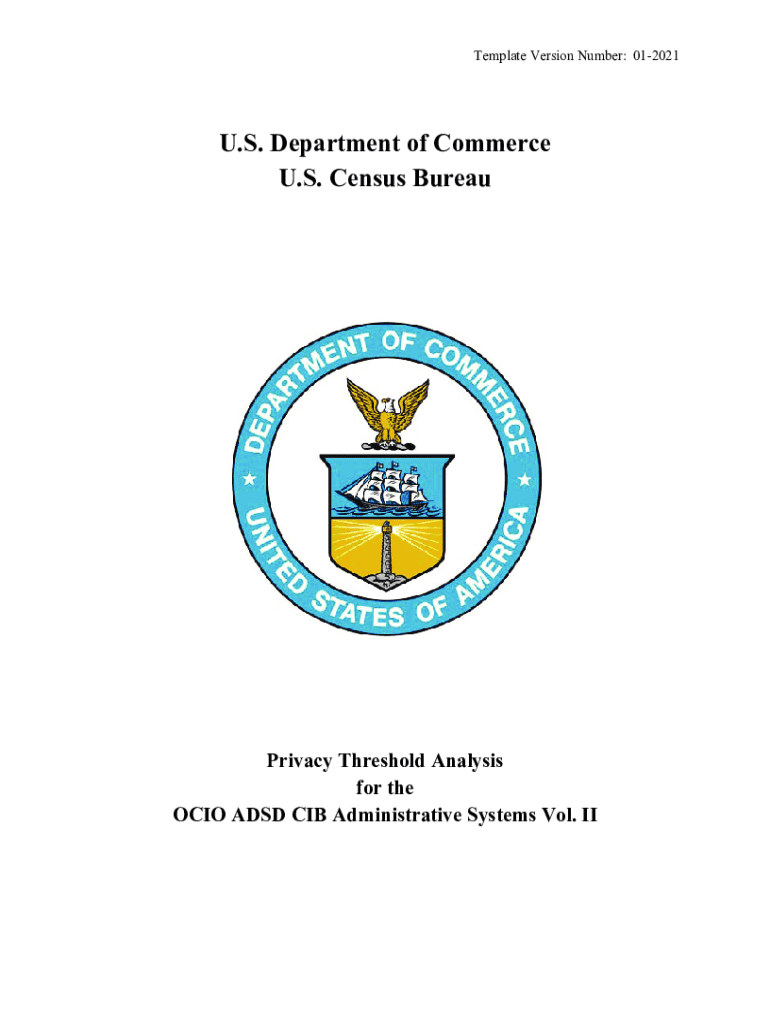 Template Version Number: 01-2021

U.S. Department of Commerce
U.S. Census Bureau

DEPARTMENT OF COMMERCE
UNITED STATES OF AMERICA

Privacy Threshold Analysis
for the
OCIO ADSD CIB Administrative Systems Vol. II